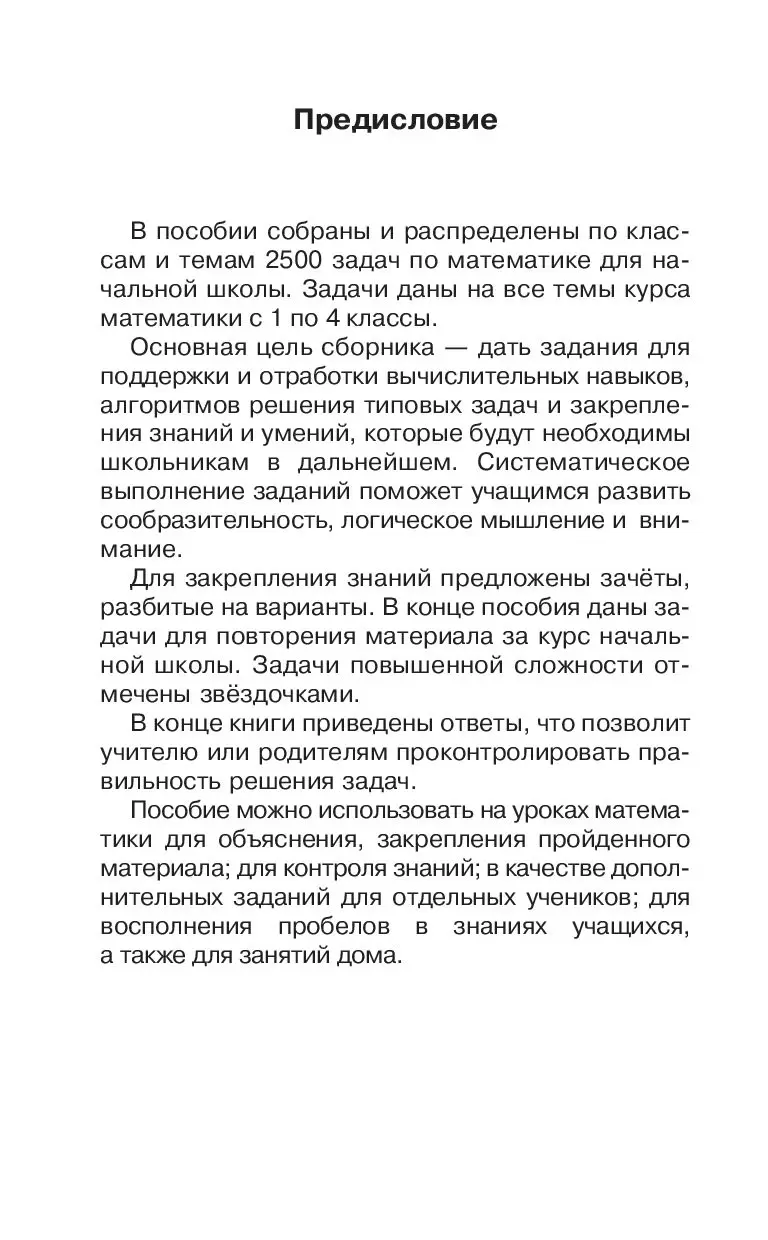 Предисловие

В пособии собраны и распределены по классам и темам 2500 задач по математике для начальной школы. Задачи даны на все темы курса математики с 1 по 4 классы.

Основная цель сборника — дать задания для поддержки и отработки вычислительных навыков, алгоритмов решения типовых задач и закрепления знаний и умений, которые будут необходимы школьникам в дальнейшем. Систематическое выполнение заданий поможет учащимся развить сообразительность, логическое мышление и внимание.

Для закрепления знаний предложены зачёты, разбитые на варианты. В конце пособия даны задачи для повторения материала за курс начальной школы. Задачи повышенной сложности отмечены звёздочками.

В конце книги приведены ответы, что позволит учителю или родителям проконтролировать правильность решения задач.

Пособие можно использовать на уроках математики для объяснения, закрепления пройденного материала; для контроля знаний; в качестве дополнительных заданий для отдельных учеников; для восполнения пробелов в знаниях учащихся, а также для занятий дома.